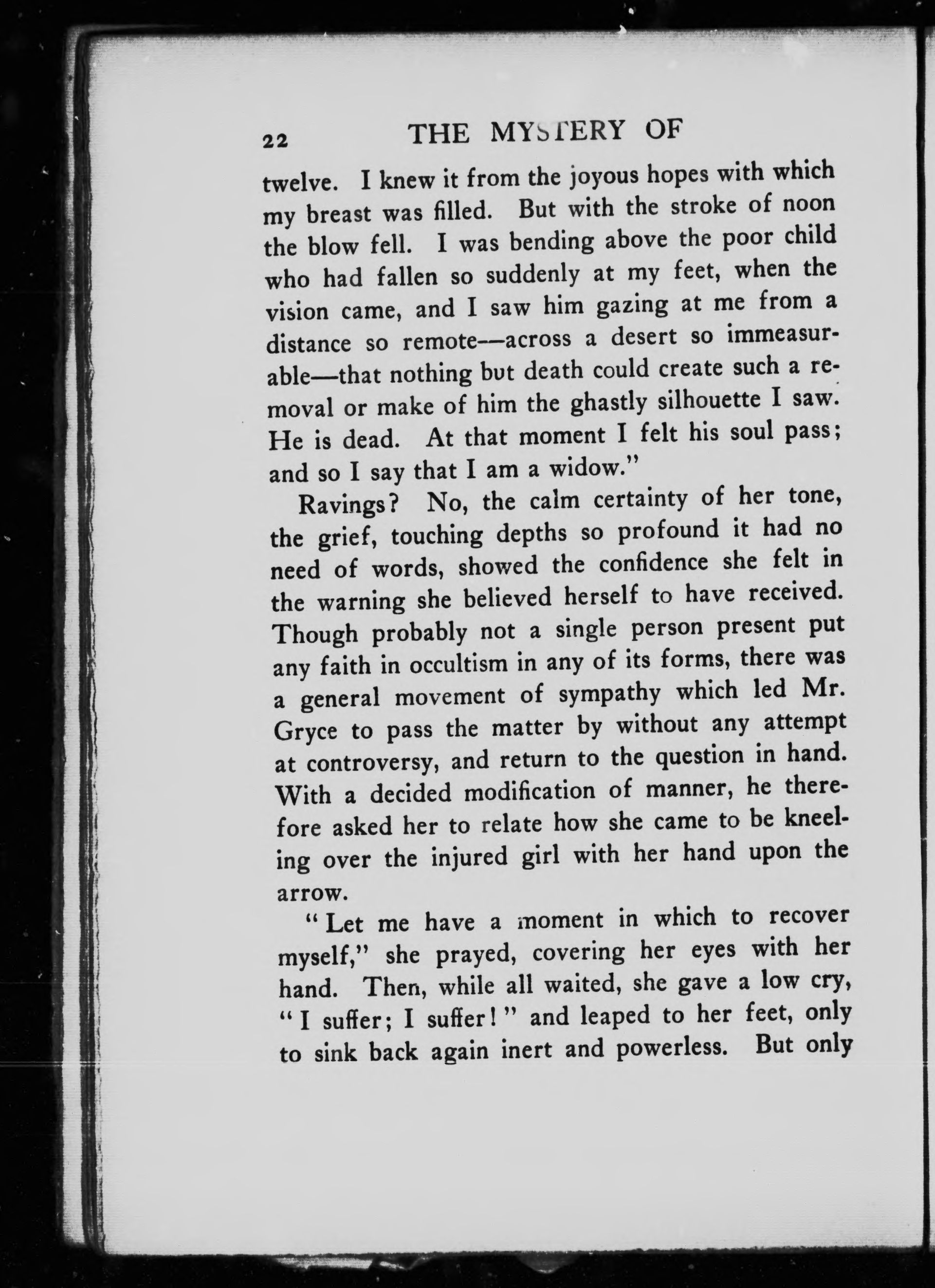 22 THE MYSTERY OF

twelve. I knew it from the joyous hopes with which my breast was filled. But with the stroke of noon the blow fell. I was bending above the poor child who had fallen so suddenly at my feet, when the vision came, and I saw him gazing at me from a distance so remote—across a desert so immeasurable—that nothing but death could create such a removal or make of him the ghastly silhouette I saw. He is dead. At that moment I felt his soul pass; and so I say that I am a widow."

Ravings? No, the calm certainty of her tone, the grief, touching depths so profound it had no need of words, showed the confidence she felt in the warning she believed herself to have received. Though probably not a single person present put any faith in occultism in any of its forms, there was a general movement of sympathy which led Mr. Gryce to pass the matter by without any attempt at controversy, and return to the question in hand. With a decided modification of manner, he therefore asked her to relate how she came to be kneeling over the injured girl with her hand upon the arrow.

"Let me have a moment in which to recover myself," she prayed, covering her eyes with her hand. Then, while all waited, she gave a low cry, "I suffer; I suffer!" and leaped to her feet, only to sink back again inert and powerless. But only